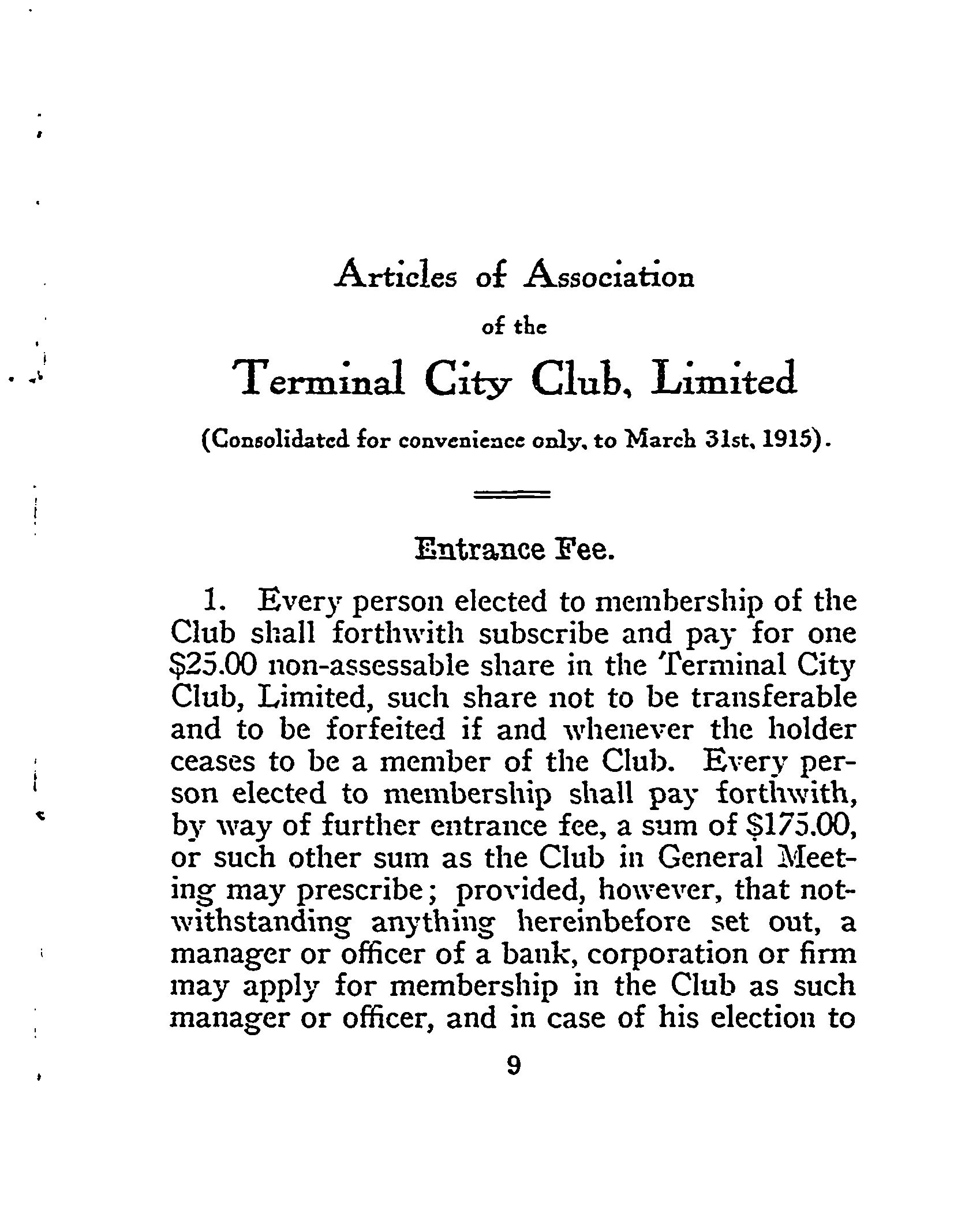 Articles of Association

of the

Terminal City Club, Limited

(Consolidated for convenience only, to March 31st, 1915).

Entrance Fee.

1. Every person elected to membership of the Club shall forthwith subscribe and pay for one \$25.00 non-assessable share in the Terminal City Club, Limited, such share not to be transferable and to be forfeited if and whenever the holder ceases to be a member of the Club. Every person elected to membership shall pay forthwith, by way of further entrance fee, a sum of \$175.00, or such other sum as the Club in General Meeting may prescribe; provided, however, that notwithstanding anything hereinbefore set out, a manager or officer of a bank, corporation or firm may apply for membership in the Club as such manager or officer, and in case of his election to

9